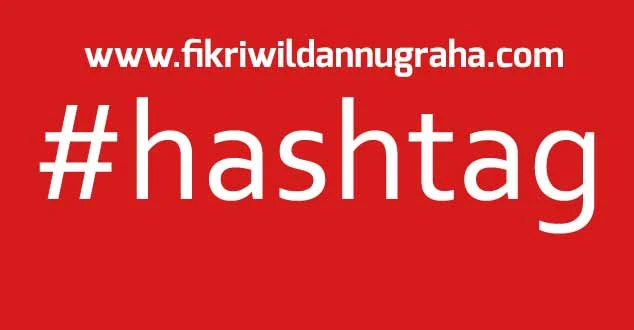 www.fikriwildannugraha.com

#hashtag